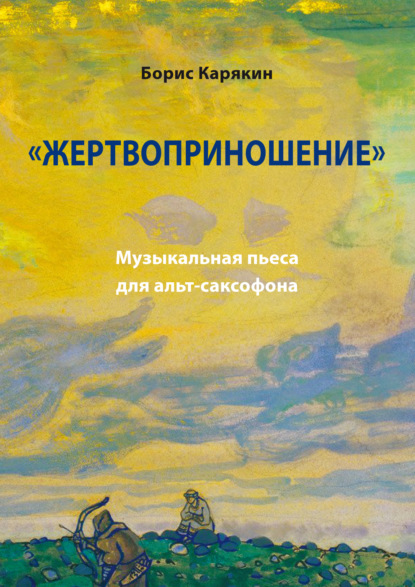 Борис Карякин

«ЖЕРТВОПРИНОШЕНИЕ»

Музыкальная пьеса
для альт-саксофона